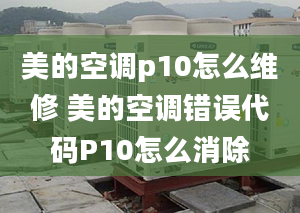 美的空调p10怎么维修 美的空调错误代码P10怎么消除